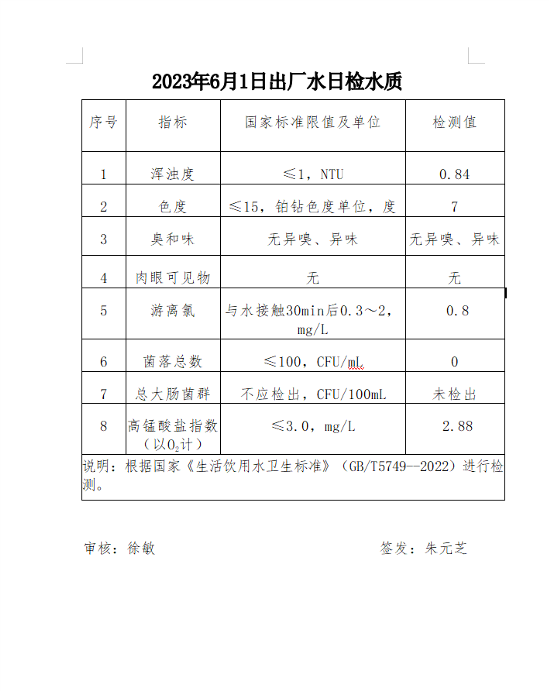 2023年6月1日出厂水日检水质

| 序号 | 指标 | 国家标准限值及单位 | 检测值 |
|---|---|---|---|
| 1 | 浑浊度 | ≤1，NTU | 0.84 |
| 2 | 色度 | ≤15，铂钴色度单位，度 | 7 |
| 3 | 臭和味 | 无异嗅、异味 | 无异嗅、异味 |
| 4 | 肉眼可见物 | 无 | 无 |
| 5 | 游离氯 | 与水接触30min后0.3～2，mg/L | 0.8 |
| 6 | 菌落总数 | ≤100，CFU/mL | 0 |
| 7 | 总大肠菌群 | 不应检出，CFU/100mL | 未检出 |
| 8 | 高锰酸盐指数（以$O_2$计） | ≤3.0，mg/L | 2.88 |

说明：根据国家《生活饮用水卫生标准》（GB/T5749--2022）进行检测。

审核：徐敏

签发：朱元芝